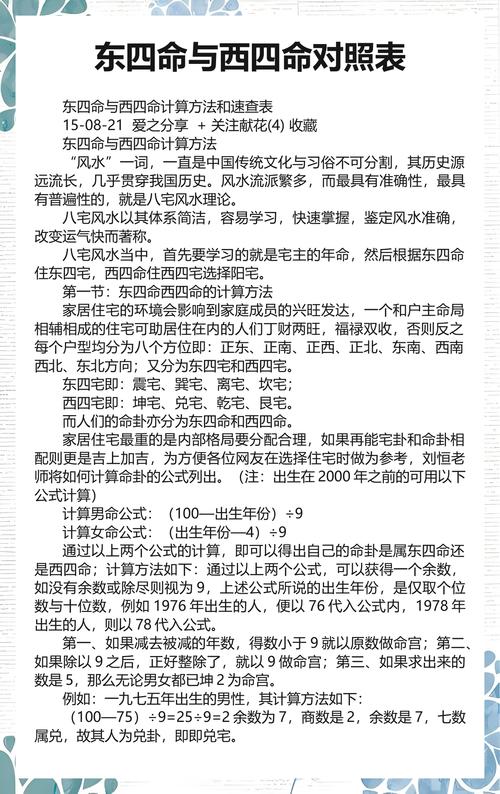 东四命与西四命对照表

东四命与西四命计算方法和速查表

15-08-21 爱之分享 + 关注献花(4) 收藏

东四命与西四命计算方法

“风水”一词，一直是中国传统文化与习俗不可分割，其历史源远流长，几乎贯穿我国历史。风水流派繁多，而最具有准确性，最具有普遍性的，就是八宅风水理论。

八宅风水以其体系简洁，容易学习，快速掌握，鉴定风水准确，改变运气快而著称。

八宅风水当中，首先要学习的就是宅主的年命，然后根据东四命住东四宅，西四命住西四宅选择阳宅。

第一节：东四命西四命的计算方法

家居住宅的环境会影响到家庭成员的兴旺发达，一个和户主命局相辅相成的住宅可助居住在内的人们丁财两旺，福禄双收，否则反之每个户型均分为八个方位即：正东、正南、正西、正北、东南、西南西北、东北方向；又分为东四宅和西四宅。

东四宅即：震宅、巽宅、离宅、坎宅；

西四宅即：坤宅、兑宅、乾宅、艮宅。

而人们的命卦亦分为东四命和西四命。

家居住宅最重的是内部格局要分配合理，如果再能宅卦和命卦相配则更是吉上加吉，为方便各位网友在选择住宅时做为参考，刘恒老师将如何计算命卦的公式列出。（注：出生在 2000 年之前的可用以下公式计算）

计算男命公式：（100—出生年份）÷9

计算女命公式：（出生年份—4）÷9

通过以上两个公式的计算，即可以得出自己的命卦是属东四命还是西四命；计算方法如下：通过以上两个公式，可以获得一个余数，如没有余数或除尽则视为 9，上述公式所说的出生年份，是仅取个位数与十位数，例如 1976 年出生的人，便以 76 代入公式内，1978 年出生的人，则以 78 代入公式。

第一、如果减去被减的年数，得数小于 9 就以原数做命宫；第二、如果除以 9 之后，正好整除了，就以 9 做命宫；第三、如果求出来的数是 5，那么无论男女都已坤 2 为命宫。

例如：一九七五年出生的男性，其计算方法如下：

（100—75）÷9=25÷9=2 余数为 7，商数是 2，余数是 7，七数属兑，故其人为兑卦，即即兑宅。